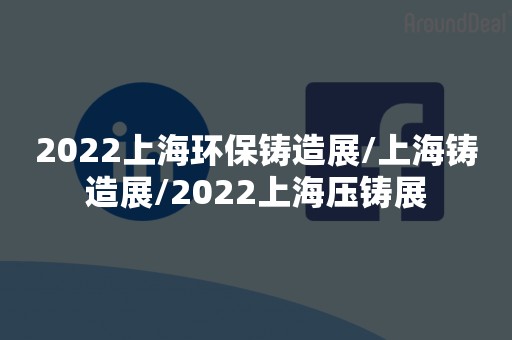 AroundDeal

2022上海环保铸造展/上海铸造展/2022上海压铸展